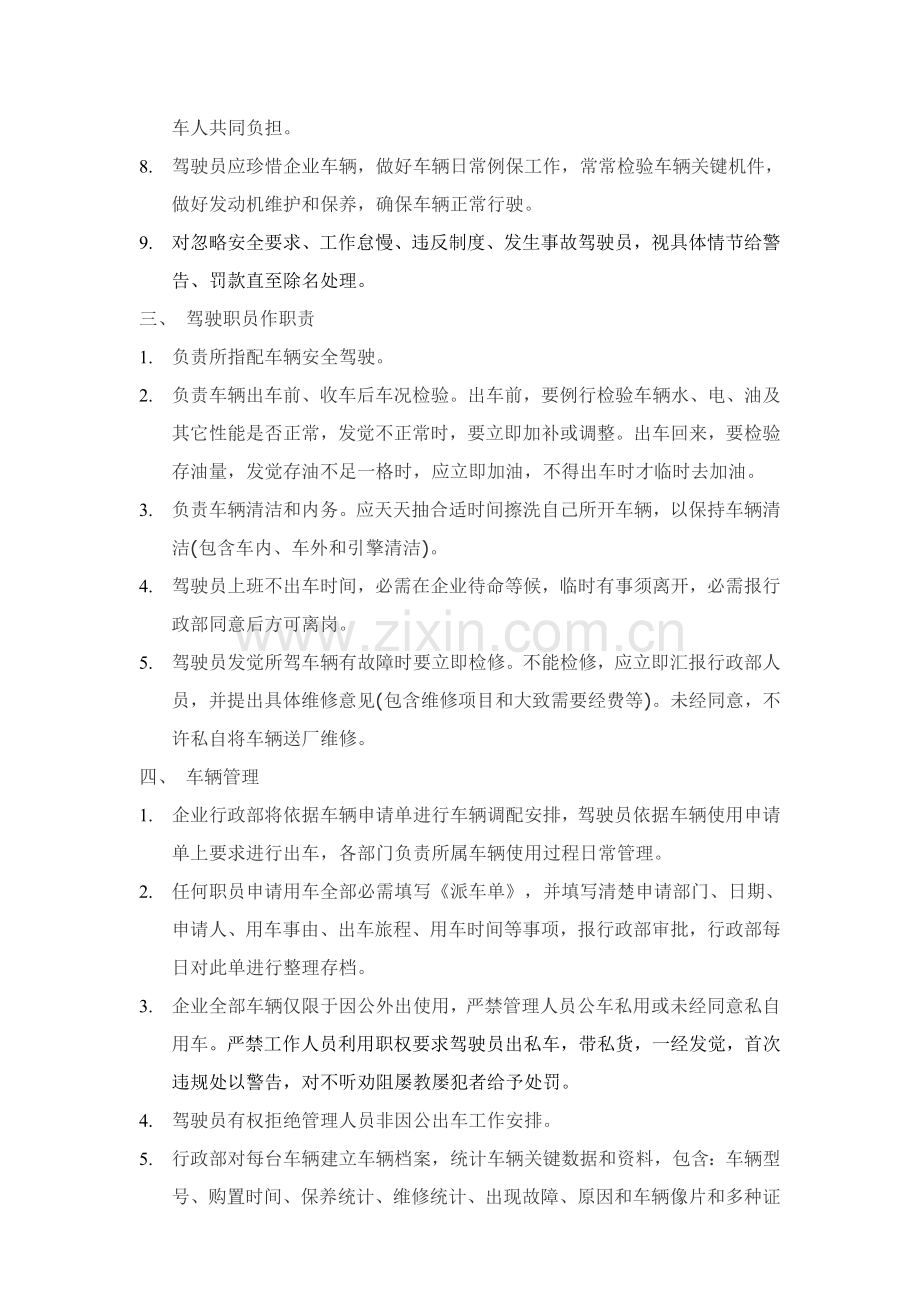 车人共同负担。

8. 驾驶员应珍惜企业车辆，做好车辆日常例保工作，常常检验车辆关键机件，做好发动机维护和保养，确保车辆正常行驶。

9. 对忽略安全要求、工作怠慢、违反制度、发生事故驾驶员，视具体情节给警告、罚款直至除名处理。

三、 驾驶职员作职责

1. 负责所指配车辆安全驾驶。

2. 负责车辆出车前、收车后车况检验。出车前，要例行检验车辆水、电、油及其它性能是否正常，发觉不正常时，要立即加补或调整。出车回来，要检验存油量，发觉存油不足一格时，应立即加油，不得出车时才临时去加油。

3. 负责车辆清洁和内务。应天天抽合适时间擦洗自己所开车辆，以保持车辆清洁(包含车内、车外和引擎清洁)。

4. 驾驶员上班不出车时间，必需在企业待命等候，临时有事须离开，必需报行政部同意后方可离岗。

5. 驾驶员发觉所驾车辆有故障时要立即检修。不能检修，应立即汇报行政部人员，并提出具体维修意见(包含维修项目和大致需要经费等)。未经同意，不许私自将车辆送厂维修。

四、 车辆管理

1. 企业行政部将依据车辆申请单进行车辆调配安排，驾驶员依据车辆使用申请单上要求进行出车，各部门负责所属车辆使用过程日常管理。

2. 任何职员申请用车全部必需填写《派车单》，并填写清楚申请部门、日期、申请人、用车事由、出车旅程、用车时间等事项，报行政部审批，行政部每日对此单进行整理存档。

3. 企业全部车辆仅限于因公外出使用，严禁管理人员公车私用或未经同意私自用车。严禁工作人员利用职权要求驾驶员出私车，带私货，一经发觉，首次违规处以警告，对不听劝阻屡教屡犯者给予处罚。

4. 驾驶员有权拒绝管理人员非因公出车工作安排。

5. 行政部对每台车辆建立车辆档案，统计车辆关键数据和资料，包含：车辆型号、购置时间、保养统计、维修统计、出现故障、原因和车辆像片和多种证

www.zixin.com.cn